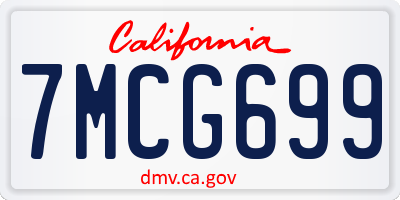 California

7MCG699

dmv.ca.gov